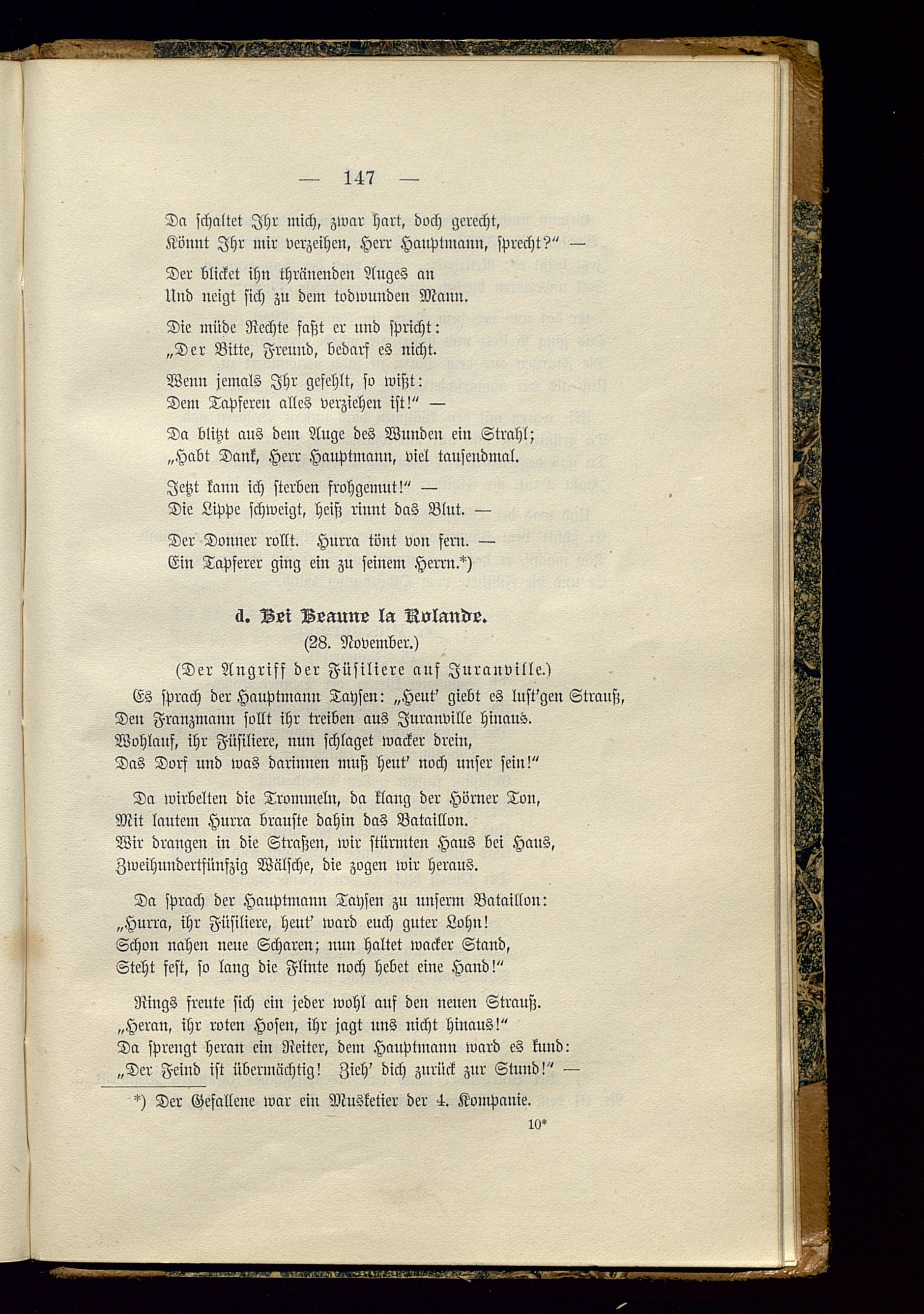 — 147 —

Da schaltet Ihr mich, zwar hart, doch gerecht,
Könnt Ihr mir verzeihen, Herr Hauptmann, sprecht?" —

Der blicket ihn thränenden Auges an
Und neigt sich zu dem todwunden Mann.

Die müde Rechte faßt er und spricht:
„Der Bitte, Freund, bedarf es nicht.

Wenn jemals Ihr gefehlt, so wißt:
Dem Tapferen alles verziehen ist!" —

Da blitzt aus dem Auge des Wunden ein Strahl;
„Habt Dank, Herr Hauptmann, viel tausendmal.

Jetzt kann ich sterben frohgemut!" —
Die Lippe schweigt, heiß rinnt das Blut. —

Der Donner rollt. Hurra tönt von fern. —
Ein Tapferer ging ein zu seinem Herrn.*)

d. Bei Beaune la Rolande.
(28. November.)
(Der Angriff der Füsiliere auf Juranville.)

Es sprach der Hauptmann Taysen: „Heut' giebt es lust'gen Strauß,
Den Franzmann sollt ihr treiben aus Juranville hinaus.
Wohlauf, ihr Füsiliere, nun schlaget wacker drein,
Das Dorf und was darinnen muß heut' noch unser sein!"

Da wirbelten die Trommeln, da klang der Hörner Ton,
Mit lautem Hurra brauste dahin das Bataillon.
Wir drangen in die Straßen, wir stürmten Haus bei Haus,
Zweihundertfünfzig Wälsche, die zogen wir heraus.

Da sprach der Hauptmann Taysen zu unserm Bataillon:
„Hurra, ihr Füsiliere, heut' ward euch guter Lohn!
Schon nahen neue Scharen; nun haltet wacker Stand,
Steht fest, so lang die Flinte noch hebet eine Hand!"

Rings freute sich ein jeder wohl auf den neuen Strauß.
„Heran, ihr roten Hosen, ihr jagt uns nicht hinaus!"
Da sprengt heran ein Reiter, dem Hauptmann ward es kund:
„Der Feind ist übermächtig! Zieh' dich zurück zur Stund!" —

*) Der Gefallene war ein Musketier der 4. Kompanie.

10*